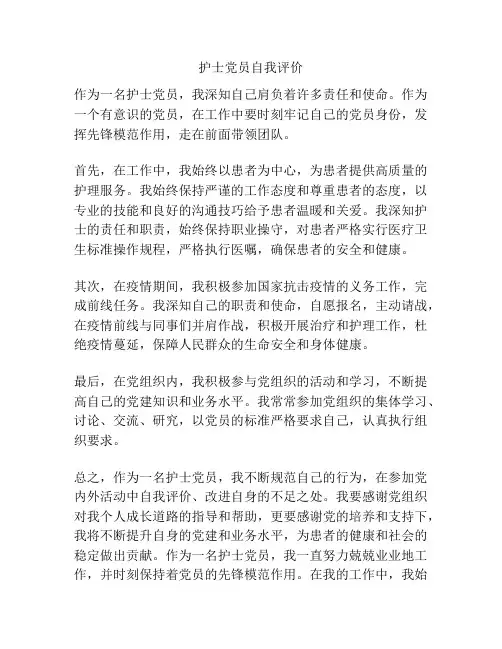 护士党员自我评价

作为一名护士党员，我深知自己肩负着许多责任和使命。作为一个有意识的党员，在工作中要时刻牢记自己的党员身份，发挥先锋模范作用，走在前面带领团队。

首先，在工作中，我始终以患者为中心，为患者提供高质量的护理服务。我始终保持严谨的工作态度和尊重患者的态度，以专业的技能和良好的沟通技巧给予患者温暖和关爱。我深知护士的责任和职责，始终保持职业操守，对患者严格实行医疗卫生标准操作规程，严格执行医嘱，确保患者的安全和健康。

其次，在疫情期间，我积极参加国家抗击疫情的义务工作，完成前线任务。我深知自己的职责和使命，自愿报名，主动请战，在疫情前线与同事们并肩作战，积极开展治疗和护理工作，杜绝疫情蔓延，保障人民群众的生命安全和身体健康。

最后，在党组织内，我积极参与党组织的活动和学习，不断提高自己的党建知识和业务水平。我常常参加党组织的集体学习、讨论、交流、研究，以党员的标准严格要求自己，认真执行组织要求。

总之，作为一名护士党员，我不断规范自己的行为，在参加党内外活动中自我评价、改进自身的不足之处。我要感谢党组织对我个人成长道路的指导和帮助，更要感谢党的培养和支持下，我将不断提升自身的党建和业务水平，为患者的健康和社会的稳定做出贡献。作为一名护士党员，我一直努力兢兢业业地工作，并时刻保持着党员的先锋模范作用。在我的工作中，我始